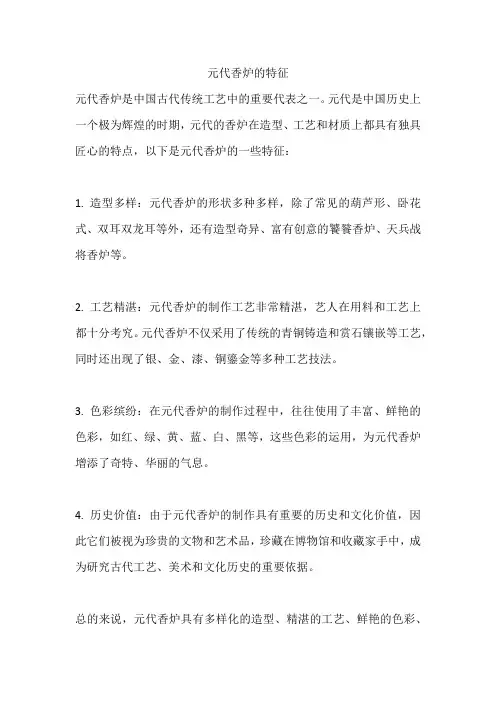 元代香炉的特征

元代香炉是中国古代传统工艺中的重要代表之一。元代是中国历史上一个极为辉煌的时期，元代的香炉在造型、工艺和材质上都具有独具匠心的特点，以下是元代香炉的一些特征：

1. 造型多样：元代香炉的形状多种多样，除了常见的葫芦形、卧花式、双耳双龙耳等外，还有造型奇异、富有创意的饕餮香炉、天兵战将香炉等。

2. 工艺精湛：元代香炉的制作工艺非常精湛，艺人在用料和工艺上都十分考究。元代香炉不仅采用了传统的青铜铸造和赏石镶嵌等工艺，同时还出现了银、金、漆、铜鎏金等多种工艺技法。

3. 色彩缤纷：在元代香炉的制作过程中，往往使用了丰富、鲜艳的色彩，如红、绿、黄、蓝、白、黑等，这些色彩的运用，为元代香炉增添了奇特、华丽的气息。

4. 历史价值：由于元代香炉的制作具有重要的历史和文化价值，因此它们被视为珍贵的文物和艺术品，珍藏在博物馆和收藏家手中，成为研究古代工艺、美术和文化历史的重要依据。

总的来说，元代香炉具有多样化的造型、精湛的工艺、鲜艳的色彩、